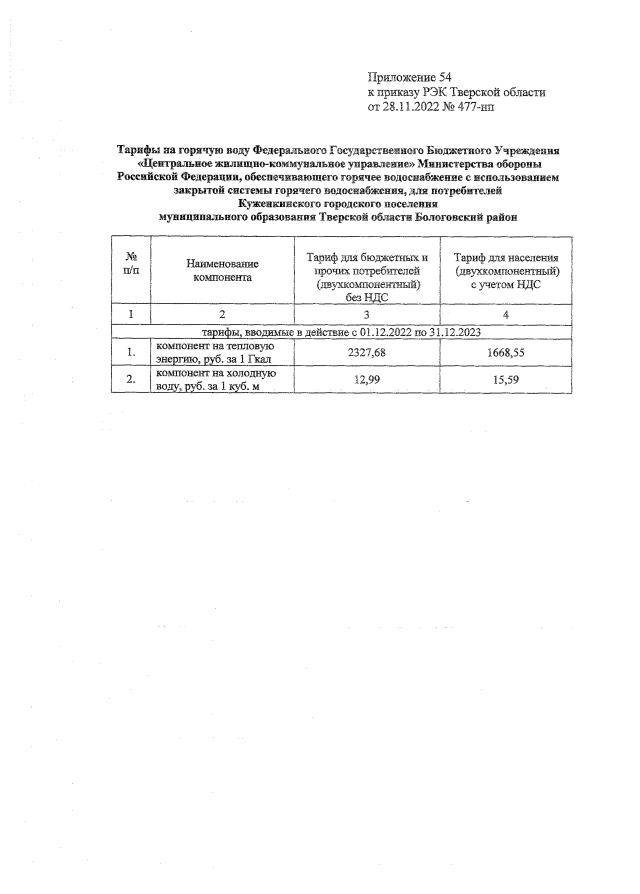 Приложение 54
к приказу РЭК Тверской области
от 28.11.2022 № 477-нп

Тарифы на горячую воду Федерального Государственного Бюджетного Учреждения «Центральное жилищно-коммунальное управление» Министерства обороны Российской Федерации, обеспечивающего горячее водоснабжение с использованием закрытой системы горячего водоснабжения, для потребителей Куженкинского городского поселения муниципального образования Тверской области Бологовский район

| № п/п | Наименование компонента | Тариф для бюджетных и прочих потребителей (двухкомпонентный) без НДС | Тариф для населения (двухкомпонентный) с учетом НДС |
|---|---|---|---|
| 1 | 2 | 3 | 4 |
| тарифы, вводимые в действие с 01.12.2022 по 31.12.2023 | | | |
| 1. | компонент на тепловую энергию, руб. за 1 Гкал | 2327,68 | 1668,55 |
| 2. | компонент на холодную воду, руб. за 1 куб. м | 12,99 | 15,59 |